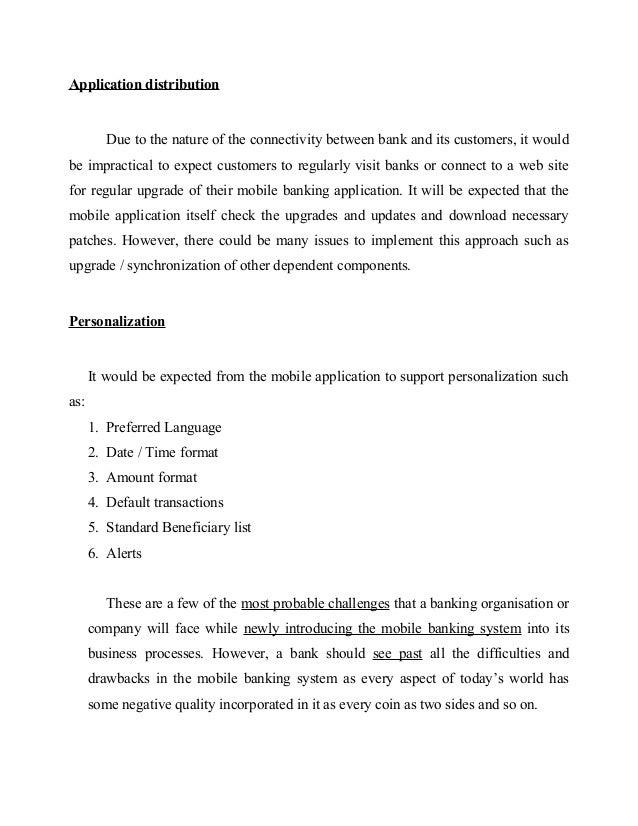 Application distribution

Due to the nature of the connectivity between bank and its customers, it would be impractical to expect customers to regularly visit banks or connect to a web site for regular upgrade of their mobile banking application. It will be expected that the mobile application itself check the upgrades and updates and download necessary patches. However, there could be many issues to implement this approach such as upgrade / synchronization of other dependent components.

Personalization

It would be expected from the mobile application to support personalization such as:

1. Preferred Language
2. Date / Time format
3. Amount format
4. Default transactions
5. Standard Beneficiary list
6. Alerts

These are a few of the most probable challenges that a banking organisation or company will face while newly introducing the mobile banking system into its business processes. However, a bank should see past all the difficulties and drawbacks in the mobile banking system as every aspect of today's world has some negative quality incorporated in it as every coin as two sides and so on.